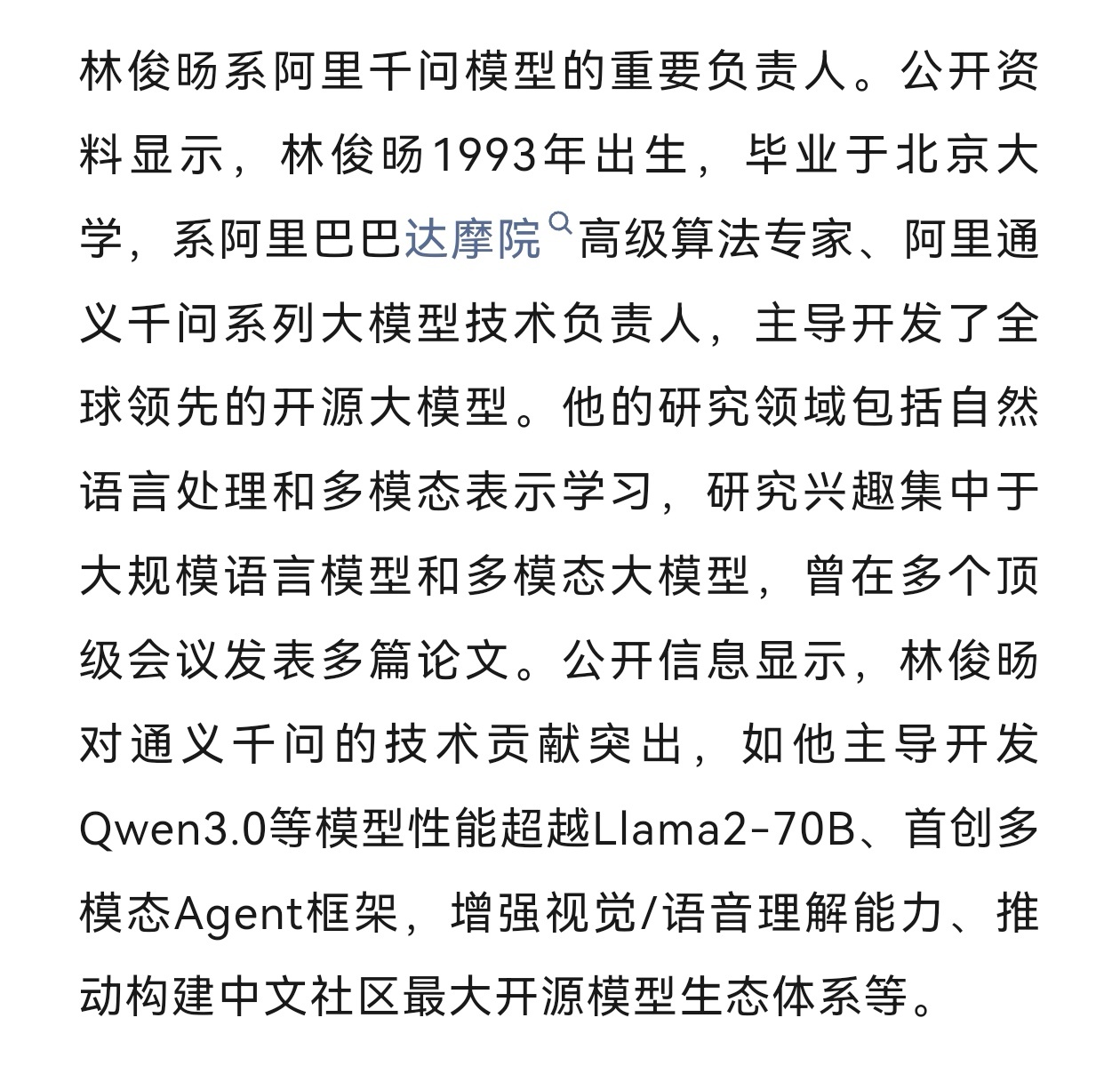 林俊旸系阿里千问模型的重要负责人。公开资料显示，林俊旸1993年出生，毕业于北京大学，系阿里巴巴达摩院高级算法专家、阿里通义千问系列大模型技术负责人，主导开发了全球领先的开源大模型。他的研究领域包括自然语言处理和多模态表示学习，研究兴趣集中于大规模语言模型和多模态大模型，曾在多个顶级会议发表多篇论文。公开信息显示，林俊旸对通义千问的技术贡献突出，如他主导开发Qwen3.0等模型性能超越Llama2-70B、首创多模态Agent框架，增强视觉/语音理解能力、推动构建中文社区最大开源模型生态体系等。